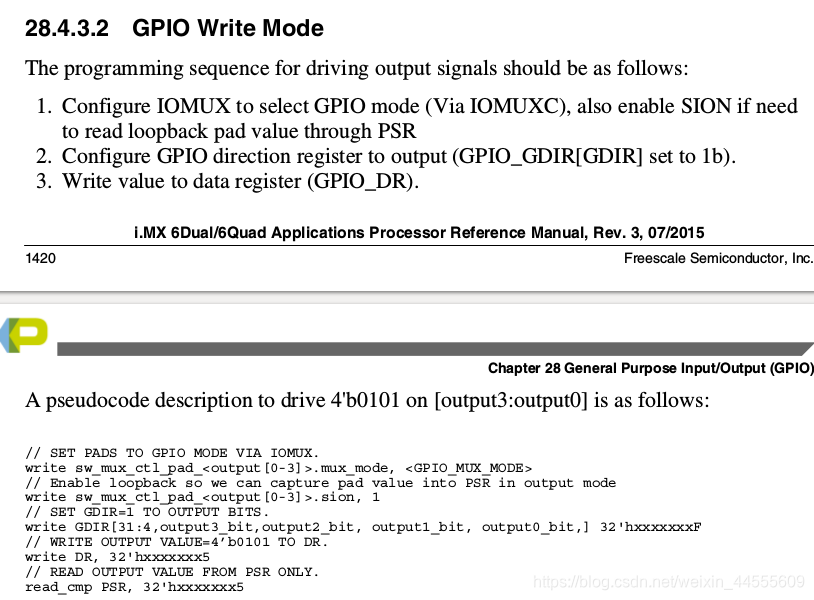 28.4.3.2 GPIO Write Mode

The programming sequence for driving output signals should be as follows:

1. Configure IOMUX to select GPIO mode (Via IOMUXC), also enable SION if need to read loopback pad value through PSR
2. Configure GPIO direction register to output (GPIO_GDIR[GDIR] set to 1b).
3. Write value to data register (GPIO_DR).

i.MX 6Dual/6Quad Applications Processor Reference Manual, Rev. 3, 07/2015

1420

Freescale Semiconductor, Inc.

Chapter 28 General Purpose Input/Output (GPIO)

A pseudocode description to drive 4'b0101 on [output3:output0] is as follows:

// SET PADS TO GPIO MODE VIA IOMUX.
write sw_mux_ctl_pad_<output[0-3]>.mux_mode, <GPIO_MUX_MODE>
// Enable loopback so we can capture pad value into PSR in output mode
write sw_mux_ctl_pad_<output[0-3]>.sion, 1
// SET GDIR=1 TO OUTPUT BITS.
write GDIR[31:4,output3_bit,output2_bit, output1_bit, output0_bit,] 32'hxxxxxxxF
// WRITE OUTPUT VALUE=4'b0101 TO DR.
write DR, 32'hxxxxxxx5
// READ OUTPUT VALUE FROM PSR ONLY.
read_cmp PSR, 32'hxxxxxxx5

https://blog.csdn.net/weixin_44555609